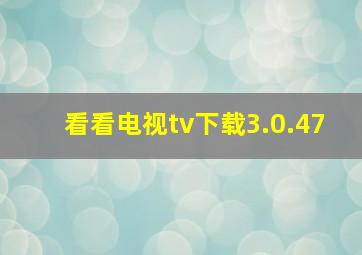 看看电视tv下载3.0.47